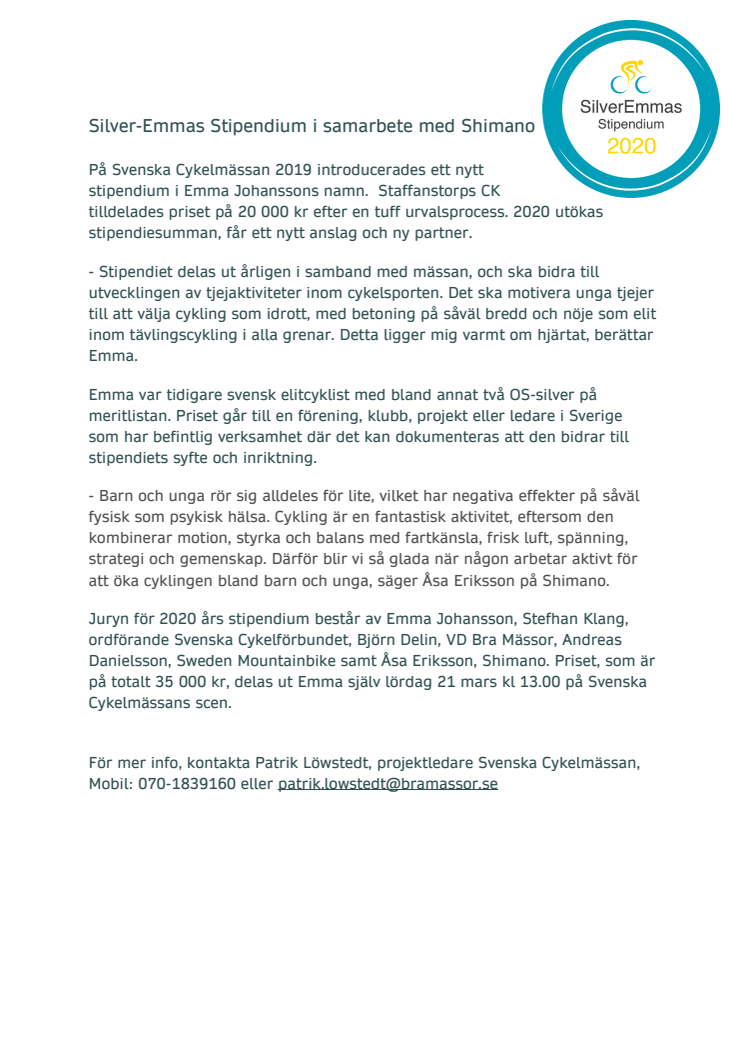 SilverEmmas
Stipendium
2020

Silver-Emmas Stipendium i samarbete med Shimano

På Svenska Cykelmässan 2019 introducerades ett nytt stipendium i Emma Johanssons namn. Staffanstorps CK tilldelades priset på 20 000 kr efter en tuff urvalsprocess. 2020 utökas stipendiesumman, får ett nytt anslag och ny partner.

- Stipendiet delas ut årligen i samband med mässan, och ska bidra till utvecklingen av tjejaktiviteter inom cykelsporten. Det ska motivera unga tjejer till att välja cykling som idrott, med betoning på såväl bredd och nöje som elit inom tävlingscykling i alla grenar. Detta ligger mig varmt om hjärtat, berättar Emma.

Emma var tidigare svensk elitcyklist med bland annat två OS-silver på meritlistan. Priset går till en förening, klubb, projekt eller ledare i Sverige som har befintlig verksamhet där det kan dokumenteras att den bidrar till stipendiets syfte och inriktning.

- Barn och unga rör sig alldeles för lite, vilket har negativa effekter på såväl fysisk som psykisk hälsa. Cykling är en fantastisk aktivitet, eftersom den kombinerar motion, styrka och balans med fartkänsla, frisk luft, spänning, strategi och gemenskap. Därför blir vi så glada när någon arbetar aktivt för att öka cyklingen bland barn och unga, säger Åsa Eriksson på Shimano.

Juryn för 2020 års stipendium består av Emma Johansson, Stefhan Klang, ordförande Svenska Cykelförbundet, Björn Delin, VD Bra Mässor, Andreas Danielsson, Sweden Mountainbike samt Åsa Eriksson, Shimano. Priset, som är på totalt 35 000 kr, delas ut Emma själv lördag 21 mars kl 13.00 på Svenska Cykelmässans scen.

För mer info, kontakta Patrik Löwstedt, projektledare Svenska Cykelmässan, Mobil: 070-1839160 eller patrik.lowstedt@bramassor.se